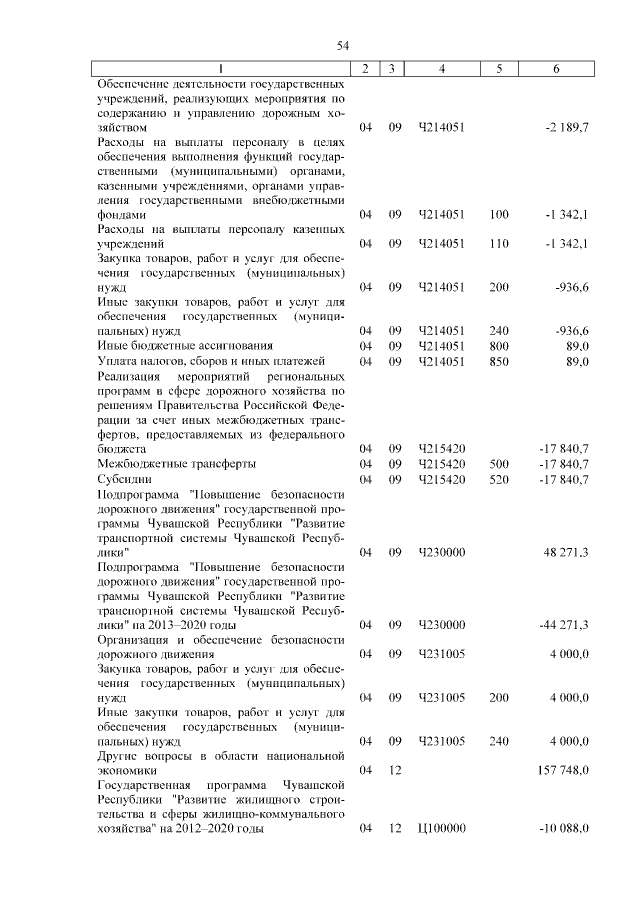 54

| 1 | 2 | 3 | 4 | 5 | 6 |
|---|---|---|---|---|---|
| Обеспечение деятельности государственных учреждений, реализующих мероприятия по содержанию и управлению дорожным хозяйством | 04 | 09 | Ч214051 | | -2 189,7 |
| Расходы на выплаты персоналу в целях обеспечения выполнения функций государственными (муниципальными) органами, казенными учреждениями, органами управления государственными внебюджетными фондами | 04 | 09 | Ч214051 | 100 | -1 342,1 |
| Расходы на выплаты персоналу казенных учреждений | 04 | 09 | Ч214051 | 110 | -1 342,1 |
| Закупка товаров, работ и услуг для обеспечения государственных (муниципальных) нужд | 04 | 09 | Ч214051 | 200 | -936,6 |
| Иные закупки товаров, работ и услуг для обеспечения государственных (муниципальных) нужд | 04 | 09 | Ч214051 | 240 | -936,6 |
| Иные бюджетные ассигнования | 04 | 09 | Ч214051 | 800 | 89,0 |
| Уплата налогов, сборов и иных платежей | 04 | 09 | Ч214051 | 850 | 89,0 |
| Реализация мероприятий региональных программ в сфере дорожного хозяйства по решениям Правительства Российской Федерации за счет иных межбюджетных трансфертов, предоставляемых из федерального бюджета | 04 | 09 | Ч215420 | | -17 840,7 |
| Межбюджетные трансферты | 04 | 09 | Ч215420 | 500 | -17 840,7 |
| Субсидии | 04 | 09 | Ч215420 | 520 | -17 840,7 |
| Подпрограмма "Повышение безопасности дорожного движения" государственной программы Чувашской Республики "Развитие транспортной системы Чувашской Республики" | 04 | 09 | Ч230000 | | 48 271,3 |
| Подпрограмма "Повышение безопасности дорожного движения" государственной программы Чувашской Республики "Развитие транспортной системы Чувашской Республики" на 2013–2020 годы | 04 | 09 | Ч230000 | | -44 271,3 |
| Организация и обеспечение безопасности дорожного движения | 04 | 09 | Ч231005 | | 4 000,0 |
| Закупка товаров, работ и услуг для обеспечения государственных (муниципальных) нужд | 04 | 09 | Ч231005 | 200 | 4 000,0 |
| Иные закупки товаров, работ и услуг для обеспечения государственных (муниципальных) нужд | 04 | 09 | Ч231005 | 240 | 4 000,0 |
| Другие вопросы в области национальной экономики | 04 | 12 | | | 157 748,0 |
| Государственная программа Чувашской Республики "Развитие жилищного строительства и сферы жилищно-коммунального хозяйства" на 2012–2020 годы | 04 | 12 | Ц100000 | | -10 088,0 |